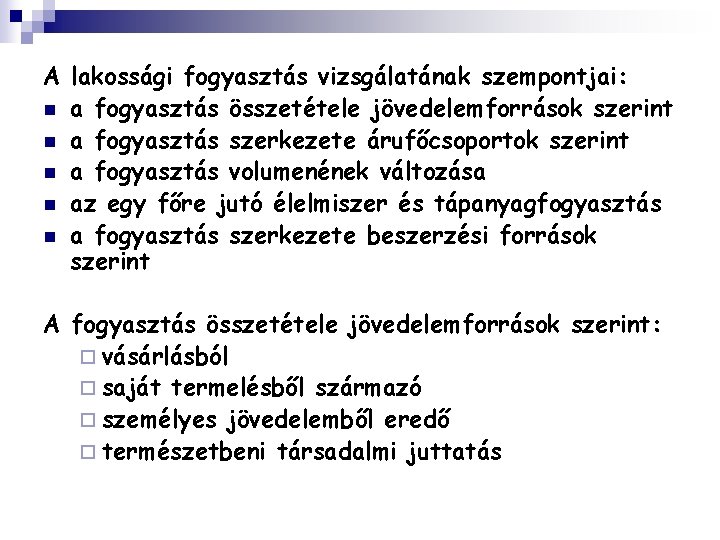 A lakossági fogyasztás vizsgálatának szempontjai:

- a fogyasztás összetétele jövedelemforrások szerint
- a fogyasztás szerkezete árufőcsoportok szerint
- a fogyasztás volumenének változása
- az egy főre jutó élelmiszer és tápanyagfogyasztás
- a fogyasztás szerkezete beszerzési források szerint

A fogyasztás összetétele jövedelemforrások szerint:

- vásárlásból
- saját termelésből származó
- személyes jövedelemből eredő
- természetbeni társadalmi juttatás